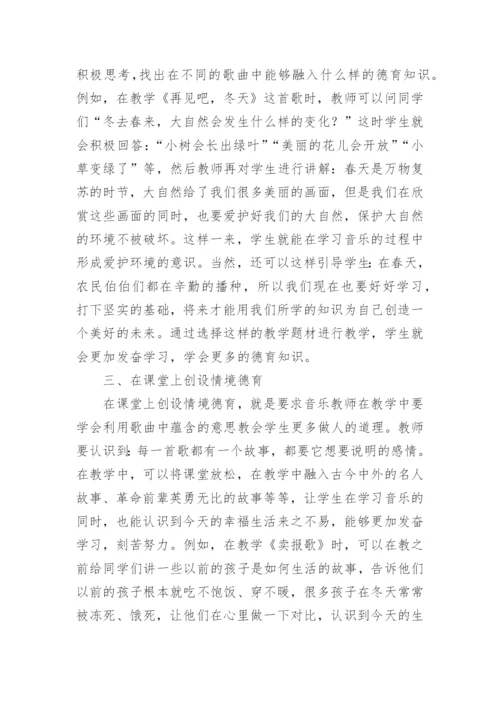 积极思考，找出在不同的歌曲中能够融入什么样的德育知识。例如，在教学《再见吧，冬天》这首歌时，教师可以问同学们“冬去春来，大自然会发生什么样的变化？”这时学生就会积极回答：“小树会长出绿叶”“美丽的花儿会开放”“小草变绿了”等，然后教师再对学生进行讲解：春天是万物复苏的时节，大自然给了我们很多美丽的画面，但是我们在欣赏这些画面的同时，也要爱护好我们的大自然，保护大自然的环境不被破坏。这样一来，学生就能在学习音乐的过程中形成爱护环境的意识。当然，还可以这样引导学生：在春天，农民伯伯们都在辛勤的播种，所以我们现在也要好好学习，打下坚实的基础，将来才能用我们所学的知识为自己创造一个美好的未来。通过选择这样的教学题材进行教学，学生就会更加发奋学习，学会更多的德育知识。

三、在课堂上创设情境德育

在课堂上创设情境德育，就是要求音乐教师在教学中要学会利用歌曲中蕴含的意思教会学生更多做人的道理。教师要认识到：每一首歌都有一个故事，都要它想要说明的感情。在教学中，可以将课堂放松，在教学中融入古今中外的名人故事、革命前辈英勇无比的故事等等，让学生在学习音乐的同时，也能认识到今天的幸福生活来之不易，能够更加发奋学习，刻苦努力。例如，在教学《卖报歌》时，可以在教之前给同学们讲一些以前的孩子是如何生活的故事，告诉他们以前的孩子根本就吃不饱饭、穿不暖，很多孩子在冬天常常被冻死、饿死，让他们在心里做一下对比，认识到今天的生